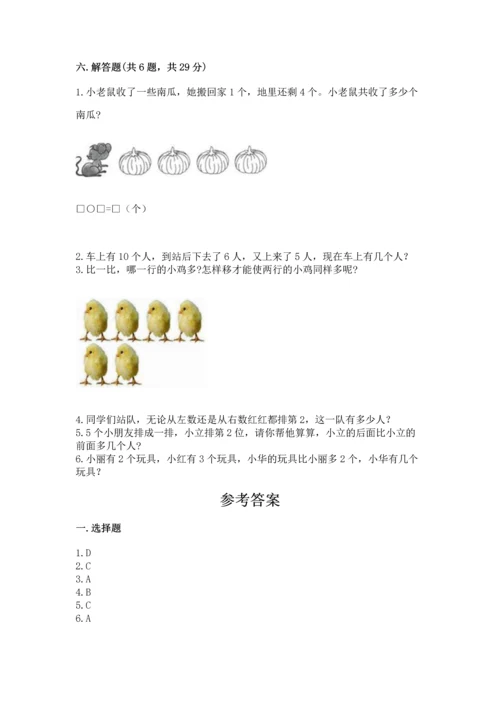 六. 解答题(共 6 题，共 29 分)

1. 小老鼠收了一些南瓜，她搬回家 1 个，地里还剩 4 个。小老鼠共收了多少个南瓜?

□○□=□（个）

2. 车上有 10 个人，到站后下去了 6 人，又上来了 5 人，现在车上有几个人?
3. 比一比，哪一行的小鸡多?怎样移才能使两行的小鸡同样多呢?

4. 同学们站队，无论从左数还是从右数红红都排第 2，这一队有多少人?
5. 5 个小朋友排成一排，小立排第 2 位，请你帮他算算，小立的后面比小立的前面多几个人?
6. 小丽有 2 个玩具，小红有 3 个玩具，小华的玩具比小丽多 2 个，小华有几个玩具?

参考答案

一. 选择题

1. D
2. C
3. A
4. B
5. C
6. A